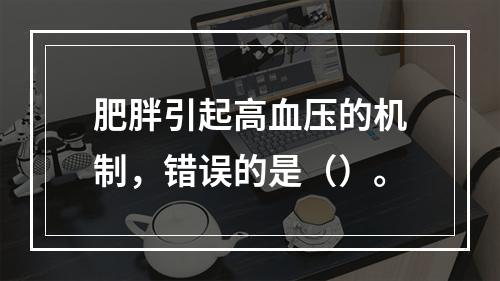 肥胖引起高血压的机制，错误的是（）。